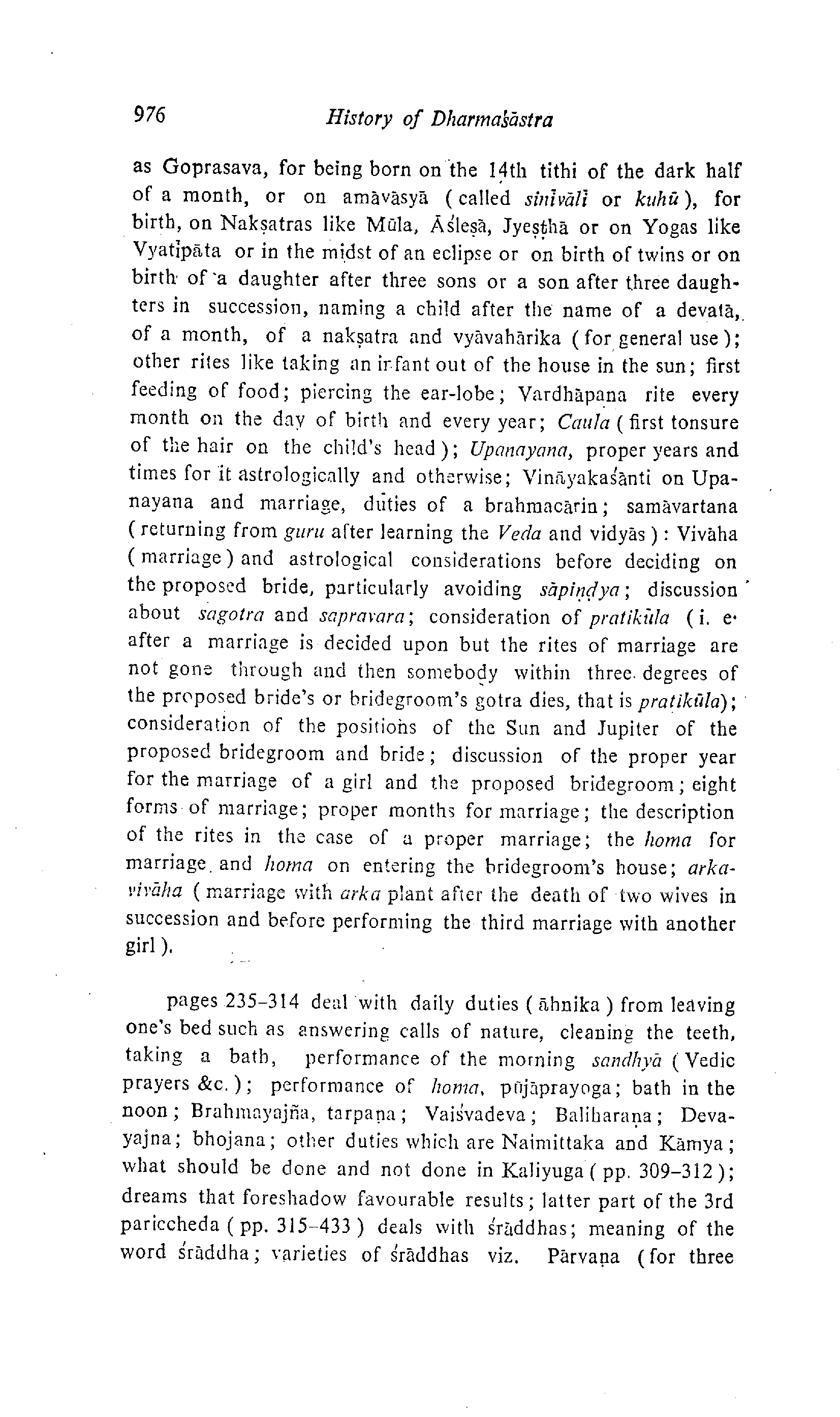 976 History of Dharmaśāstra

as Goprasava, for being born on the 14th tithi of the dark half of a month, or on amāvāsyā (called sinīvālī or kuhū), for birth, on Nakṣatras like Mūla, Āśleṣā, Jyeṣṭhā or on Yogas like Vyatīpāta or in the midst of an eclipse or on birth of twins or on birth of a daughter after three sons or a son after three daughters in succession, naming a child after the name of a devatā, of a month, of a nakṣatra and vyāvahārika (for general use); other rites like taking an infant out of the house in the sun; first feeding of food; piercing the ear-lobe; Vardhāpana rite every month on the day of birth and every year; Caula (first tonsure of the hair on the child's head); Upanayana, proper years and times for it astrologically and otherwise; Vināyakaśānti on Upanayana and marriage, duties of a brahmacārin; samāvartana (returning from guru after learning the Veda and vidyās): Vivāha (marriage) and astrological considerations before deciding on the proposed bride, particularly avoiding sāpiṇḍya; discussion about sagotra and sapravara; consideration of pratikūla (i. e. after a marriage is decided upon but the rites of marriage are not gone through and then somebody within three degrees of the proposed bride's or bridegroom's gotra dies, that is pratikūla); consideration of the positions of the Sun and Jupiter of the proposed bridegroom and bride; discussion of the proper year for the marriage of a girl and the proposed bridegroom; eight forms of marriage; proper months for marriage; the description of the rites in the case of a proper marriage; the homa for marriage and homa on entering the bridegroom's house; arkavivāha (marriage with arka plant after the death of two wives in succession and before performing the third marriage with another girl).

pages 235-314 deal with daily duties (āhnika) from leaving one's bed such as answering calls of nature, cleaning the teeth, taking a bath, performance of the morning sandhyā (Vedic prayers &c.); performance of homa, pūjāprayoga; bath in the noon; Brahmayajña, tarpaṇa; Vaiśvadeva; Baliharaṇa; Devayajna; bhojana; other duties which are Naimittaka and Kāmya; what should be done and not done in Kaliyuga (pp. 309-312); dreams that foreshadow favourable results; latter part of the 3rd pariccheda (pp. 315-433) deals with śrāddhas; meaning of the word śrāddha; varieties of śrāddhas viz. Pārvaṇa (for three